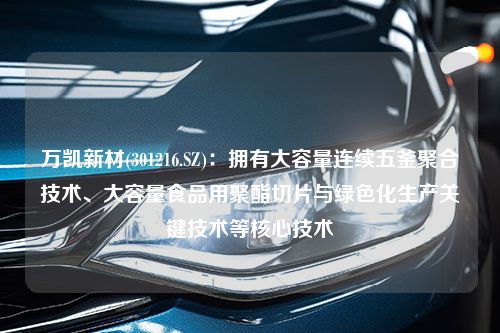 万凯新材(301216.SZ)：拥有大容量连续五釜聚合技术、大容量食品用聚酯切片与绿色化生产关键技术等核心技术